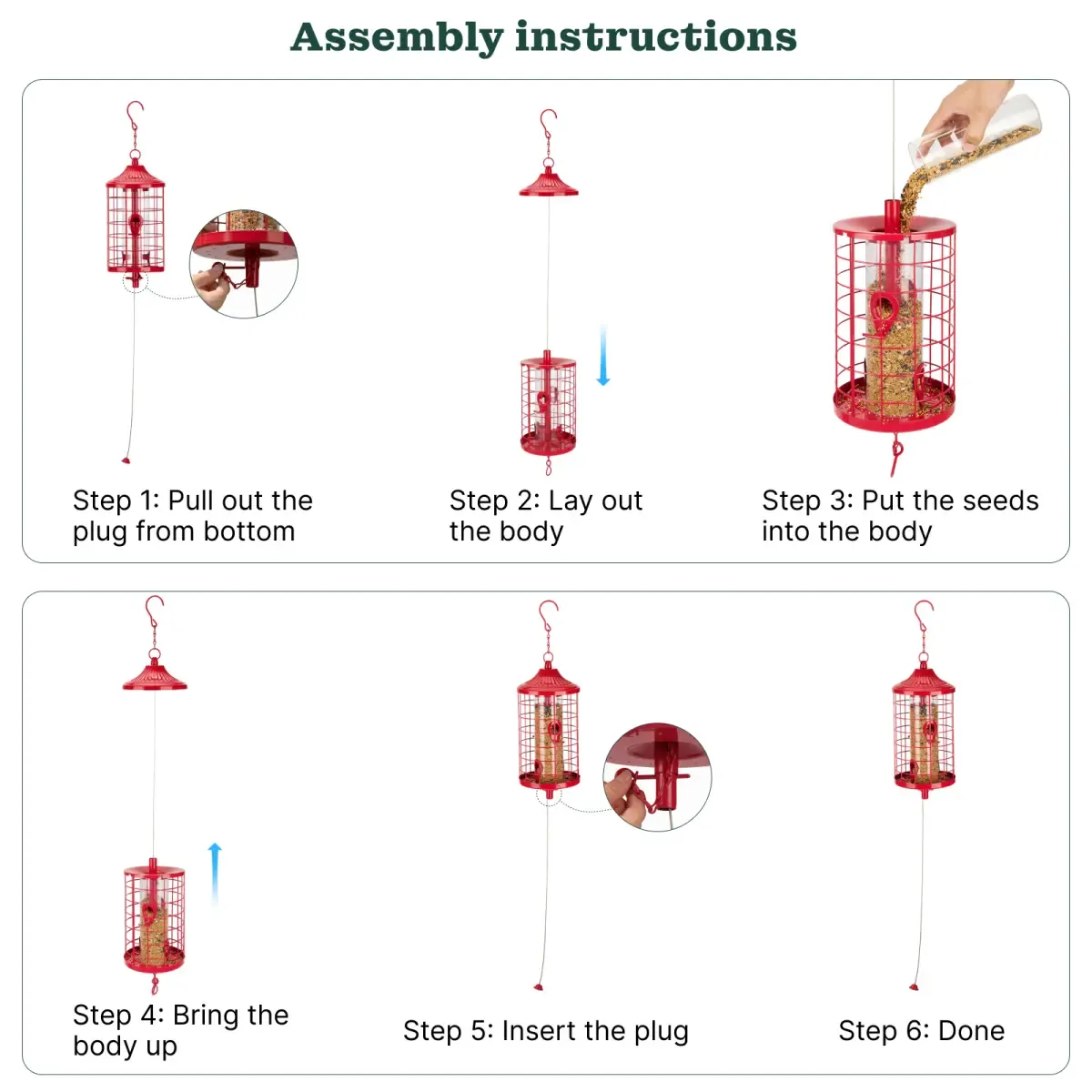 Assembly instructions

Step 1: Pull out the plug from bottom

Step 2: Lay out the body

Step 3: Put the seeds into the body

Step 4: Bring the body up

Step 5: Insert the plug

Step 6: Done